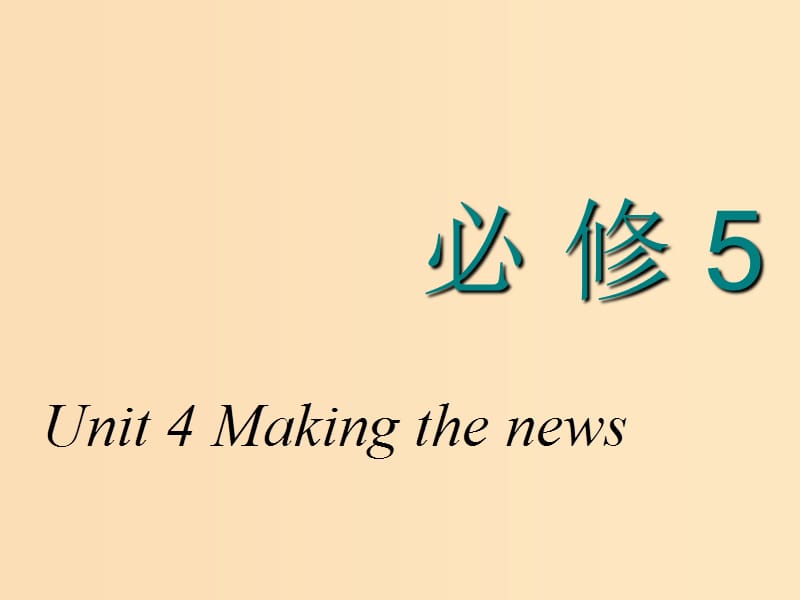 必 修 5

Unit 4 Making the news